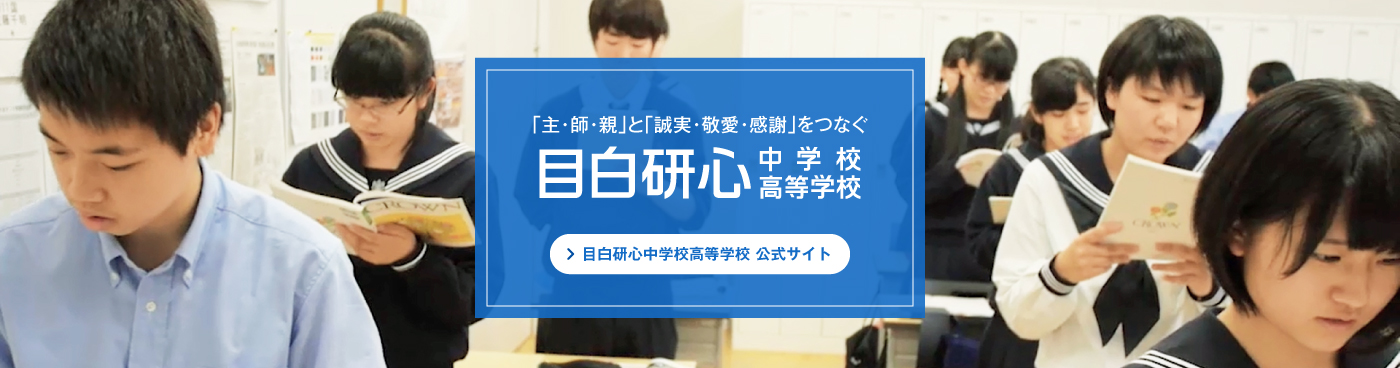 「主・師・親」と「誠実・敬愛・感謝」をつなぐ

目白研心 中学校 高等学校

目白研心中学校高等学校 公式サイト

CROWN

CROWN